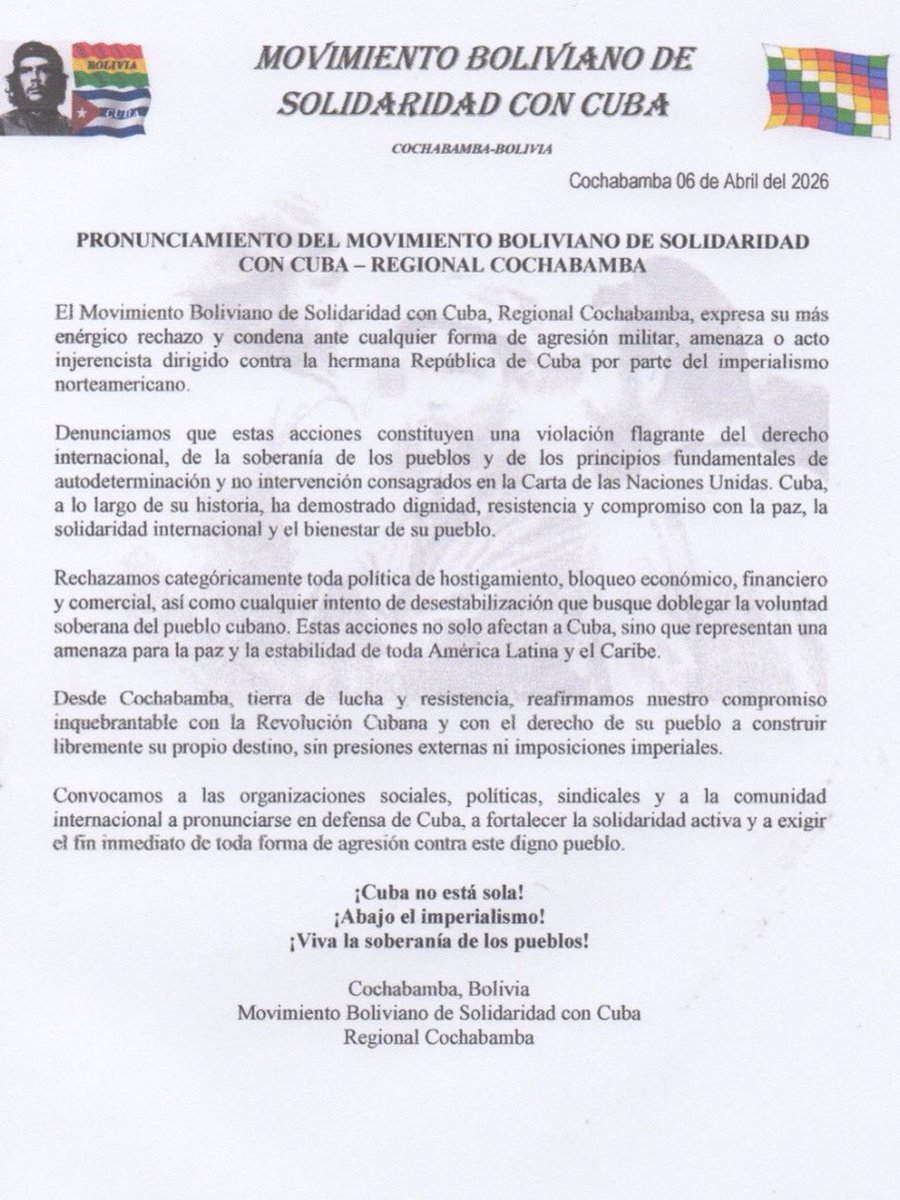 BOLIVIA

CUBA

MOVIMIENTO BOLIVIANO DE SOLIDARIDAD CON CUBA

COCHABAMBA-BOLIVIA

Cochabamba 06 de Abril del 2026

PRONUNCIAMIENTO DEL MOVIMIENTO BOLIVIANO DE SOLIDARIDAD CON CUBA – REGIONAL COCHABAMBA

El Movimiento Boliviano de Solidaridad con Cuba, Regional Cochabamba, expresa su más enérgico rechazo y condena ante cualquier forma de agresión militar, amenaza o acto injerencista dirigido contra la hermana República de Cuba por parte del imperialismo norteamericano.

Denunciamos que estas acciones constituyen una violación flagrante del derecho internacional, de la soberanía de los pueblos y de los principios fundamentales de autodeterminación y no intervención consagrados en la Carta de las Naciones Unidas. Cuba, a lo largo de su historia, ha demostrado dignidad, resistencia y compromiso con la paz, la solidaridad internacional y el bienestar de su pueblo.

Rechazamos categóricamente toda política de hostigamiento, bloqueo económico, financiero y comercial, así como cualquier intento de desestabilización que busque doblegar la voluntad soberana del pueblo cubano. Estas acciones no solo afectan a Cuba, sino que representan una amenaza para la paz y la estabilidad de toda América Latina y el Caribe.

Desde Cochabamba, tierra de lucha y resistencia, reafirmamos nuestro compromiso inquebrantable con la Revolución Cubana y con el derecho de su pueblo a construir libremente su propio destino, sin presiones externas ni imposiciones imperiales.

Convocamos a las organizaciones sociales, políticas, sindicales y a la comunidad internacional a pronunciarse en defensa de Cuba, a fortalecer la solidaridad activa y a exigir el fin inmediato de toda forma de agresión contra este digno pueblo.

¡Cuba no está sola!
¡Abajo el imperialismo!
¡Viva la soberanía de los pueblos!

Cochabamba, Bolivia
Movimiento Boliviano de Solidaridad con Cuba
Regional Cochabamba